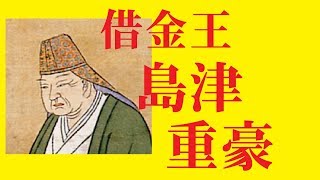 借金王
島津
重豪